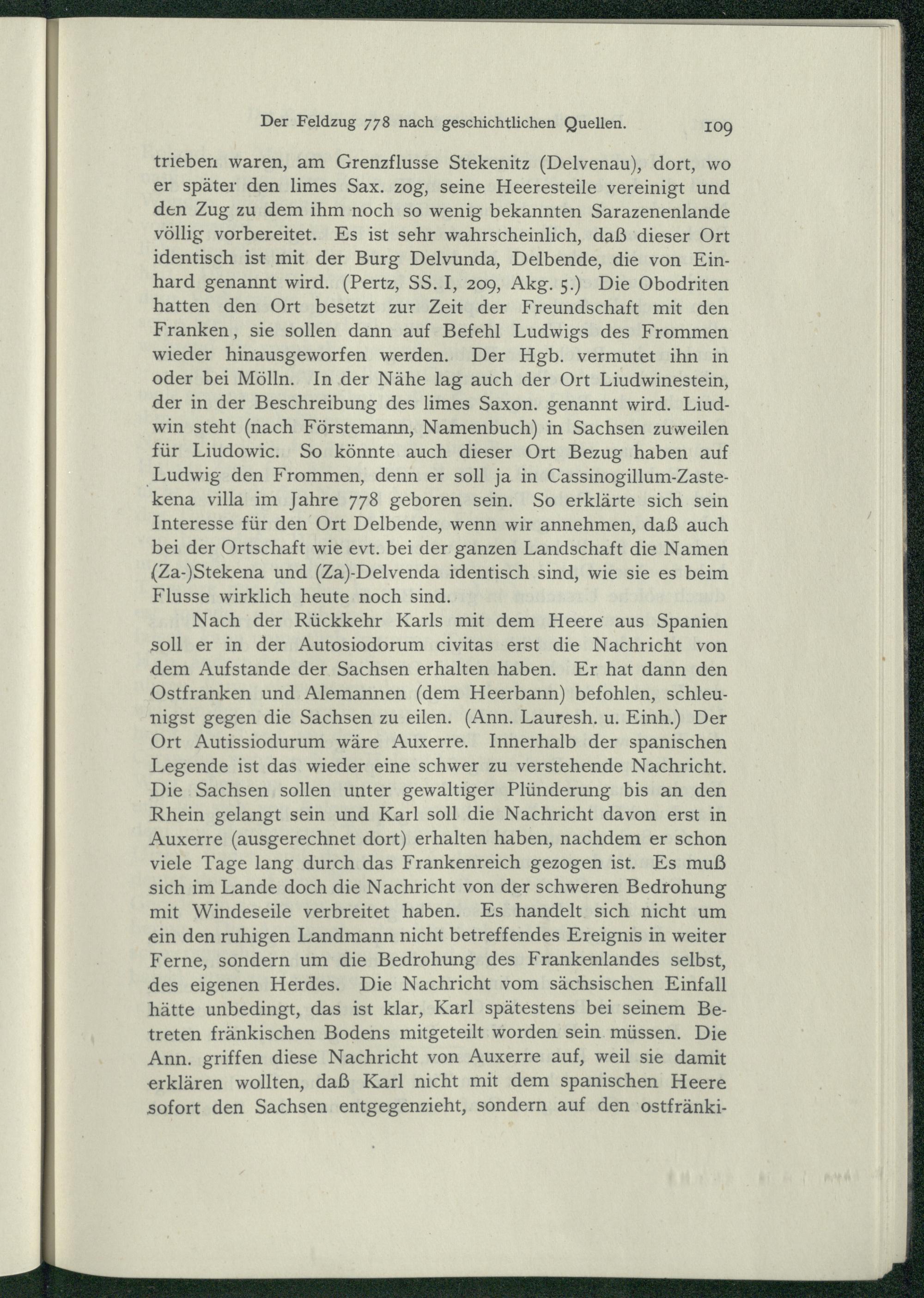 Der Feldzug 778 nach geschichtlichen Quellen. 109

trieben waren, am Grenzflusse Stekenitz (Delvenau), dort, wo er später den limes Sax. zog, seine Heeresteile vereinigt und den Zug zu dem ihm noch so wenig bekannten Sarazenenlande völlig vorbereitet. Es ist sehr wahrscheinlich, daß dieser Ort identisch ist mit der Burg Delvunda, Delbende, die von Einhard genannt wird. (Pertz, SS. I, 209, Akg. 5.) Die Obodriten hatten den Ort besetzt zur Zeit der Freundschaft mit den Franken, sie sollen dann auf Befehl Ludwigs des Frommen wieder hinausgeworfen werden. Der Hgb. vermutet ihn in oder bei Mölln. In der Nähe lag auch der Ort Liudwinestein, der in der Beschreibung des limes Saxon. genannt wird. Liudwin steht (nach Förstemann, Namenbuch) in Sachsen zuweilen für Liudowic. So könnte auch dieser Ort Bezug haben auf Ludwig den Frommen, denn er soll ja in Cassinogillum-Zastekena villa im Jahre 778 geboren sein. So erklärte sich sein Interesse für den Ort Delbende, wenn wir annehmen, daß auch bei der Ortschaft wie evt. bei der ganzen Landschaft die Namen (Za-)Stekena und (Za)-Delvenda identisch sind, wie sie es beim Flusse wirklich heute noch sind.

Nach der Rückkehr Karls mit dem Heere aus Spanien soll er in der Autosiodorum civitas erst die Nachricht von dem Aufstande der Sachsen erhalten haben. Er hat dann den Ostfranken und Alemannen (dem Heerbann) befohlen, schleunigst gegen die Sachsen zu eilen. (Ann. Lauresh. u. Einh.) Der Ort Autissiodurum wäre Auxerre. Innerhalb der spanischen Legende ist das wieder eine schwer zu verstehende Nachricht. Die Sachsen sollen unter gewaltiger Plünderung bis an den Rhein gelangt sein und Karl soll die Nachricht davon erst in Auxerre (ausgerechnet dort) erhalten haben, nachdem er schon viele Tage lang durch das Frankenreich gezogen ist. Es muß sich im Lande doch die Nachricht von der schweren Bedrohung mit Windeseile verbreitet haben. Es handelt sich nicht um ein den ruhigen Landmann nicht betreffendes Ereignis in weiter Ferne, sondern um die Bedrohung des Frankenlandes selbst, des eigenen Herdes. Die Nachricht vom sächsischen Einfall hätte unbedingt, das ist klar, Karl spätestens bei seinem Betreten fränkischen Bodens mitgeteilt worden sein müssen. Die Ann. griffen diese Nachricht von Auxerre auf, weil sie damit erklären wollten, daß Karl nicht mit dem spanischen Heere sofort den Sachsen entgegenzieht, sondern auf den ostfränki-